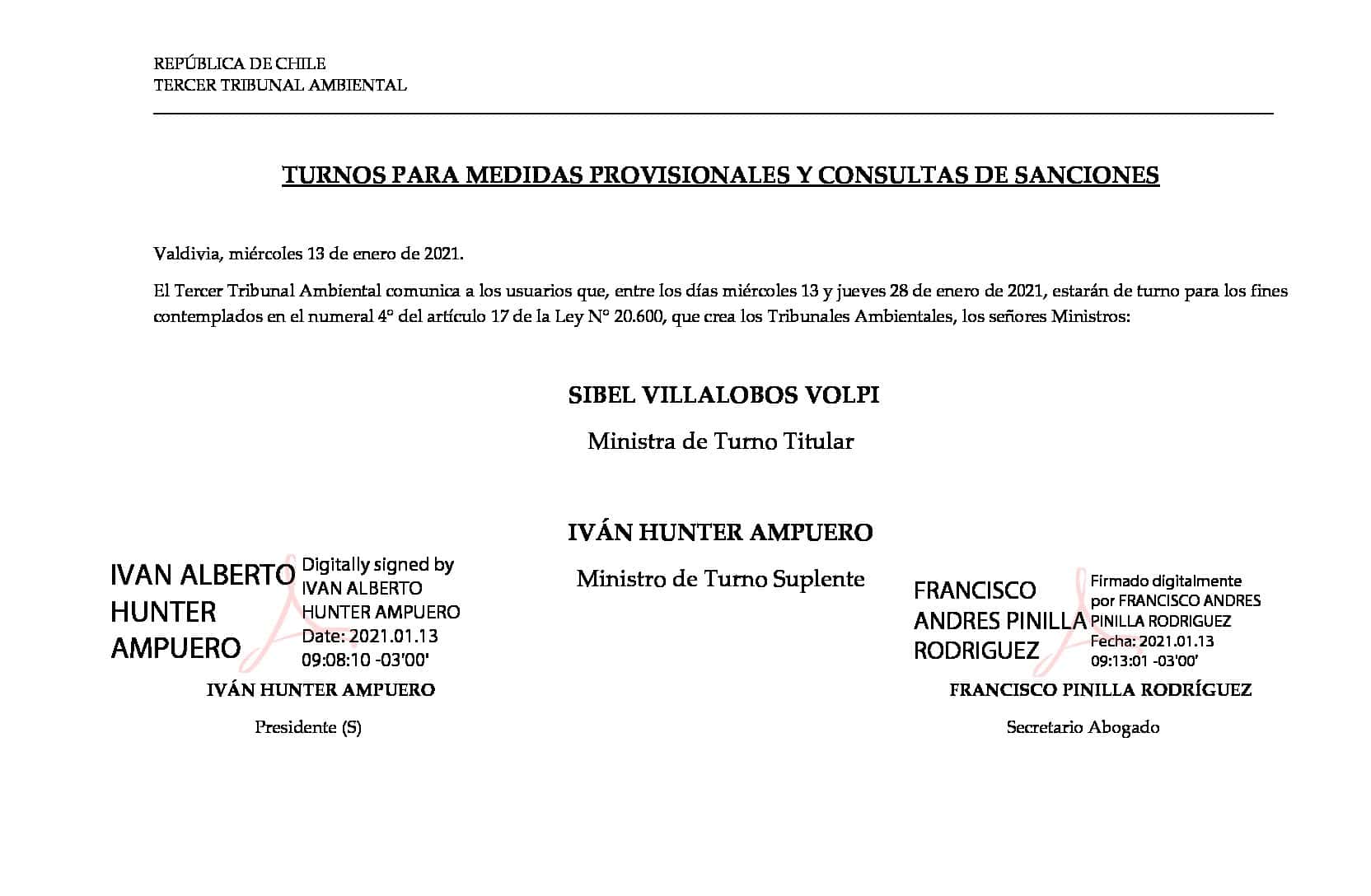 REPÚBLICA DE CHILE
TERCER TRIBUNAL AMBIENTAL

TURNOS PARA MEDIDAS PROVISIONALES Y CONSULTAS DE SANCIONES

Valdivia, miércoles 13 de enero de 2021.

El Tercer Tribunal Ambiental comunica a los usuarios que, entre los días miércoles 13 y jueves 28 de enero de 2021, estarán de turno para los fines contemplados en el numeral 4° del artículo 17 de la Ley N° 20.600, que crea los Tribunales Ambientales, los señores Ministros:

SIBEL VILLALOBOS VOLPI

Ministra de Turno Titular

IVÁN HUNTER AMPUERO

Ministro de Turno Suplente

IVAN ALBERTO HUNTER AMPUERO

Digitally signed by IVAN ALBERTO HUNTER AMPUERO Date: 2021.01.13 09:08:10 -03'00'

IVÁN HUNTER AMPUERO

Presidente (S)

FRANCISCO ANDRES PINILLA RODRIGUEZ

Firmado digitalmente por FRANCISCO ANDRES PINILLA RODRIGUEZ Fecha: 2021.01.13 09:13:01 -03'00'

FRANCISCO PINILLA RODRÍGUEZ

Secretario Abogado